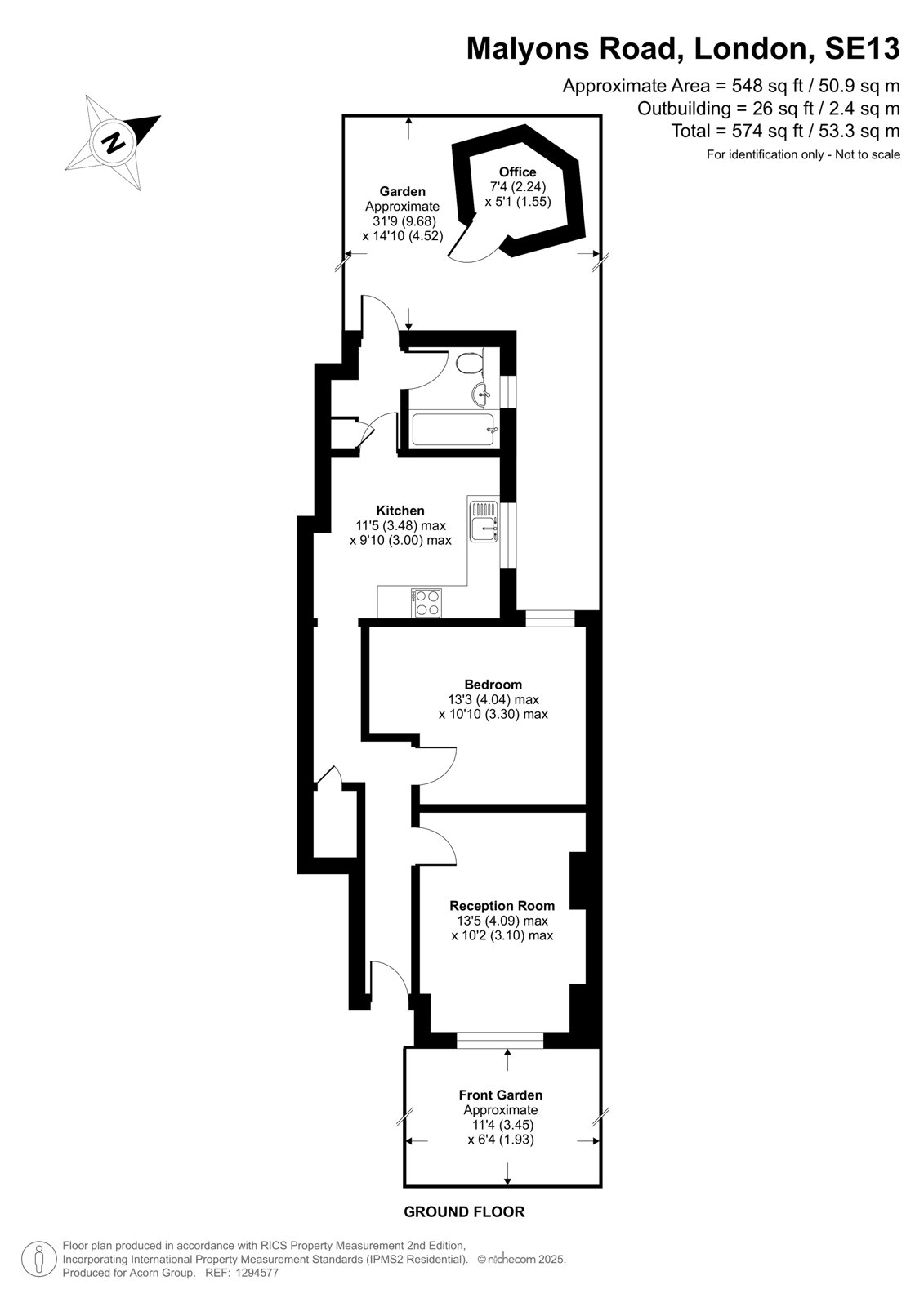 Malyons Road, London, SE13

Approximate Area = 548 sq ft / 50.9 sq m
Outbuilding = 26 sq ft / 2.4 sq m
Total = 574 sq ft / 53.3 sq m
For identification only - Not to scale

N

Garden
Approximate
31'9 (9.68)
x 14'10 (4.52)

Office
7'4 (2.24)
x 5'1 (1.55)

Kitchen
11'5 (3.48) max
x 9'10 (3.00) max

Bedroom
13'3 (4.04) max
x 10'10 (3.30) max

Reception Room
13'5 (4.09) max
x 10'2 (3.10) max

Front Garden
Approximate
11'4 (3.45)
x 6'4 (1.93)

GROUND FLOOR

Floor plan produced in accordance with RICS Property Measurement 2nd Edition, Incorporating International Property Measurement Standards (IPMS2 Residential). © nichecom 2025. Produced for Acorn Group. REF: 1294577